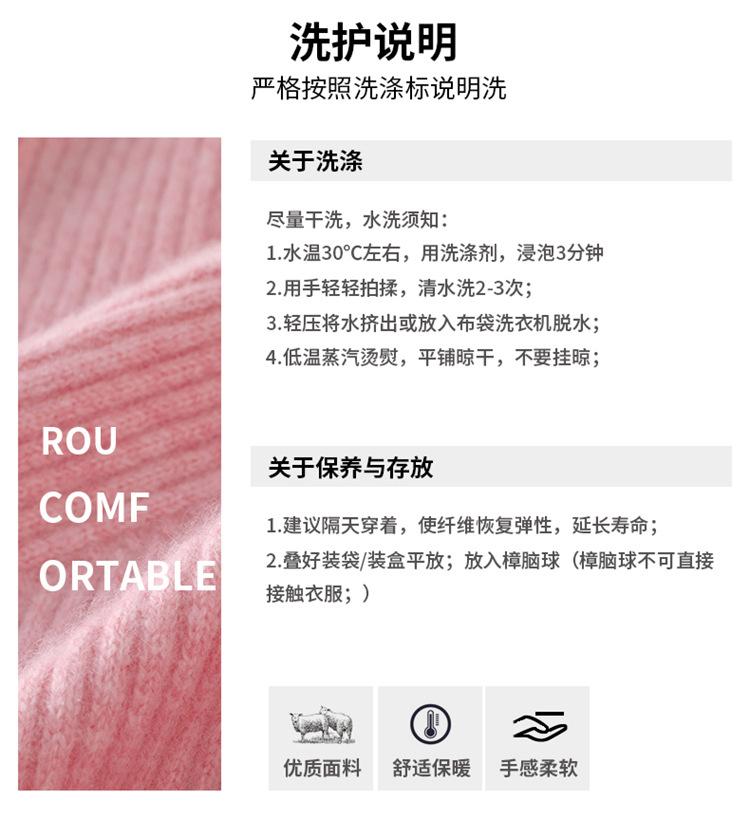 洗护说明
严格按照洗涤标说明洗

ROU
COMF
ORTABLE

关于洗涤

尽量干洗，水洗须知：
1.水温30°C左右，用洗涤剂，浸泡3分钟
2.用手轻轻拍揉，清水洗2-3次；
3.轻压将水挤出或放入布袋洗衣机脱水；
4.低温蒸汽烫熨，平铺晾干，不要挂晾；

关于保养与存放

1.建议隔天穿着，使纤维恢复弹性，延长寿命；
2.叠好装袋/装盒平放；放入樟脑球（樟脑球不可直接接触衣服；）

优质面料 舒适保暖 手感柔软